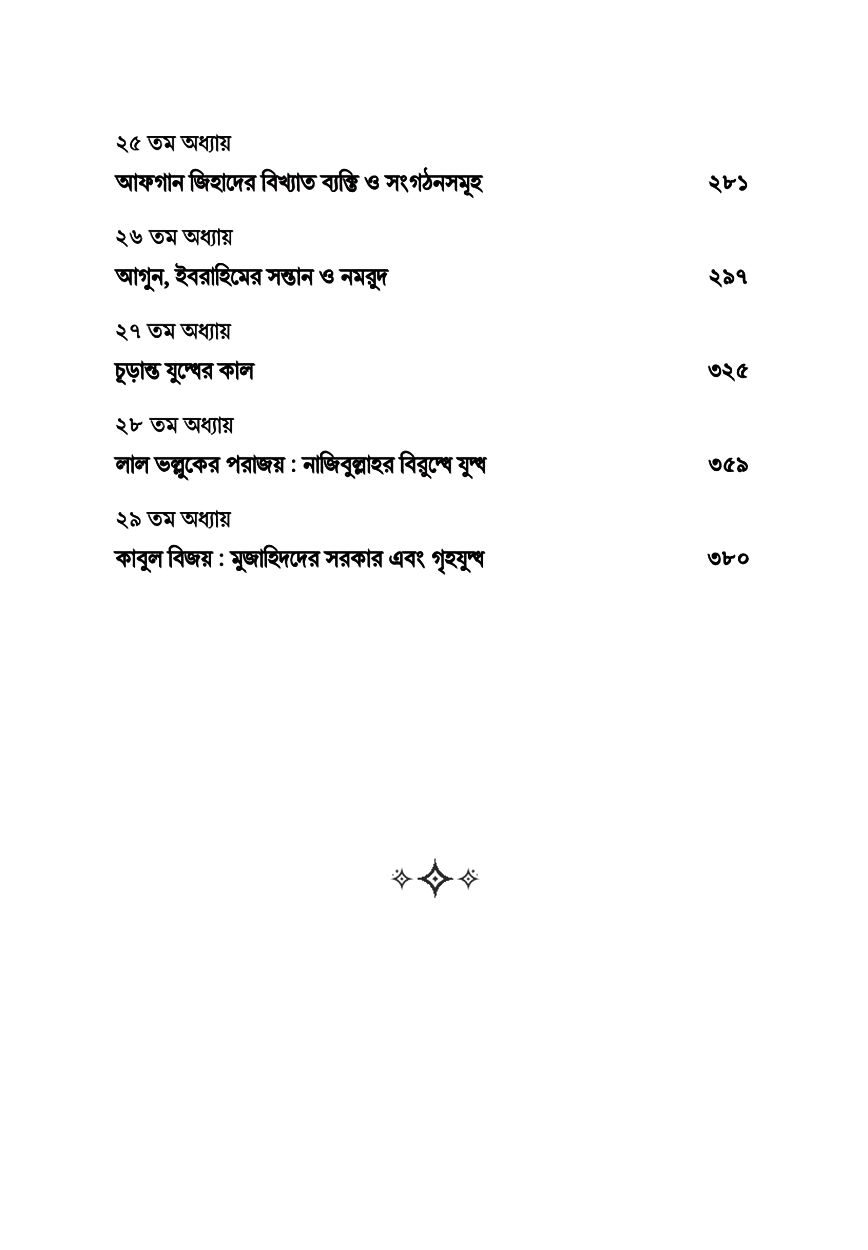 ২৫ তম অধ্যায়

আফগান জিহাদের বিখ্যাত ব্যক্তি ও সংগঠনসমূহ ২৮১

২৬ তম অধ্যায়

আগুন, ইবরাহিমের সন্তান ও নমরুদ ২৯৭

২৭ তম অধ্যায়

চূড়ান্ত যুদ্ধের কাল ৩২৫

২৮ তম অধ্যায়

লাল ভল্লুকের পরাজয় : নাজিবুল্লাহর বিরুদ্ধে যুদ্ধ ৩৫৯

২৯ তম অধ্যায়

কাবুল বিজয় : মুজাহিদদের সরকার এবং গৃহযুদ্ধ ৩৮০